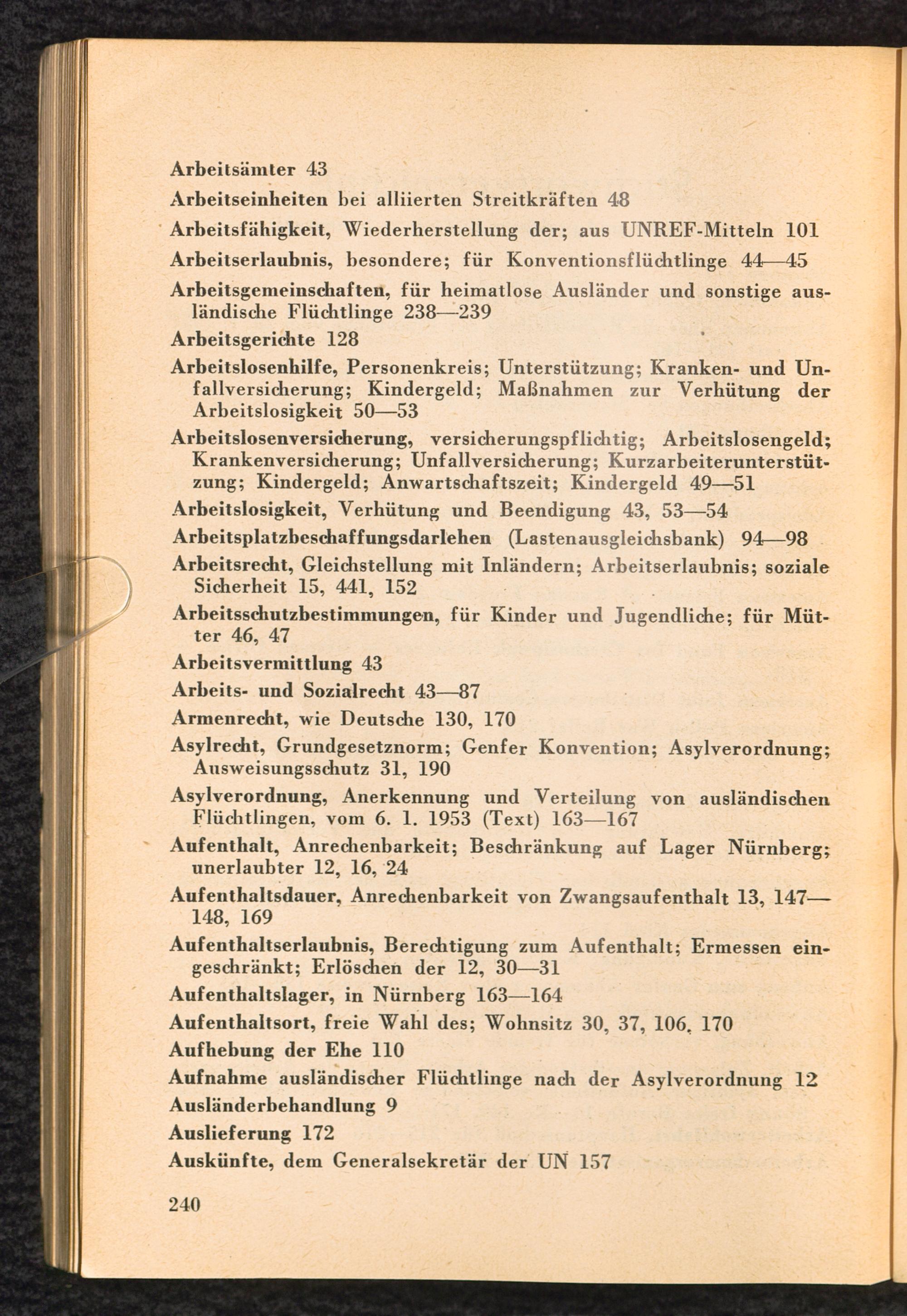 Arbeitsämter 43

Arbeitseinheiten bei alliierten Streitkräften 48

Arbeitsfähigkeit, Wiederherstellung der; aus UNREF-Mitteln 101

Arbeitserlaubnis, besondere; für Konventionsflüchtlinge 44—45

Arbeitsgemeinschaften, für heimatlose Ausländer und sonstige ausländische Flüchtlinge 238—239

Arbeitsgerichte 128

Arbeitslosenhilfe, Personenkreis; Unterstützung; Kranken- und Unfallversicherung; Kindergeld; Maßnahmen zur Verhütung der Arbeitslosigkeit 50—53

Arbeitslosenversicherung, versicherungspflichtig; Arbeitslosengeld; Krankenversicherung; Unfallversicherung; Kurzarbeiterunterstützung; Kindergeld; Anwartschaftszeit; Kindergeld 49—51

Arbeitslosigkeit, Verhütung und Beendigung 43, 53—54

Arbeitsplatzbeschaffungsdarlehen (Lastenausgleichsbank) 94—98

Arbeitsrecht, Gleichstellung mit Inländern; Arbeitserlaubnis; soziale Sicherheit 15, 441, 152

Arbeitsschutzbestimmungen, für Kinder und Jugendliche; für Mütter 46, 47

Arbeitsvermittlung 43

Arbeits- und Sozialrecht 43—87

Armenrecht, wie Deutsche 130, 170

Asylrecht, Grundgesetznorm; Genfer Konvention; Asylverordnung; Ausweisungsschutz 31, 190

Asylverordnung, Anerkennung und Verteilung von ausländischen Flüchtlingen, vom 6. 1. 1953 (Text) 163—167

Aufenthalt, Anrechenbarkeit; Beschränkung auf Lager Nürnberg; unerlaubter 12, 16, 24

Aufenthaltsdauer, Anrechenbarkeit von Zwangsaufenthalt 13, 147—148, 169

Aufenthaltserlaubnis, Berechtigung zum Aufenthalt; Ermessen eingeschränkt; Erlöschen der 12, 30—31

Aufenthaltslager, in Nürnberg 163—164

Aufenthaltsort, freie Wahl des; Wohnsitz 30, 37, 106, 170

Aufhebung der Ehe 110

Aufnahme ausländischer Flüchtlinge nach der Asylverordnung 12

Ausländerbehandlung 9

Auslieferung 172

Auskünfte, dem Generalsekretär der UN 157

240